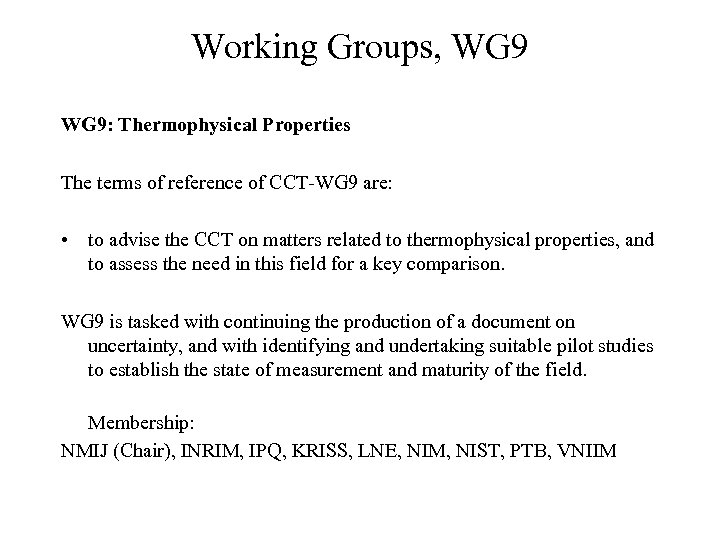 Working Groups, WG9

WG9: Thermophysical Properties

The terms of reference of CCT-WG9 are:

• to advise the CCT on matters related to thermophysical properties, and to assess the need in this field for a key comparison.

WG9 is tasked with continuing the production of a document on uncertainty, and with identifying and undertaking suitable pilot studies to establish the state of measurement and maturity of the field.

Membership:
NMIJ (Chair), INRIM, IPQ, KRISS, LNE, NIM, NIST, PTB, VNIIM